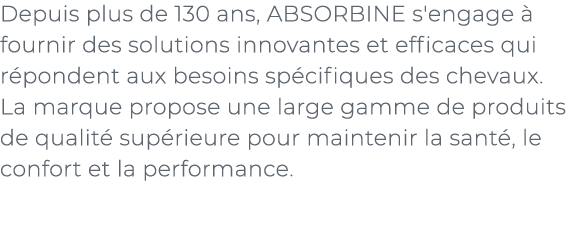 Depuis plus de 130 ans, ABSORBINE s'engage à fournir des solutions innovantes et efficaces qui répondent aux besoins spécifiques des chevaux. La marque propose une large gamme de produits de qualité supérieure pour maintenir la santé, le confort et la performance.